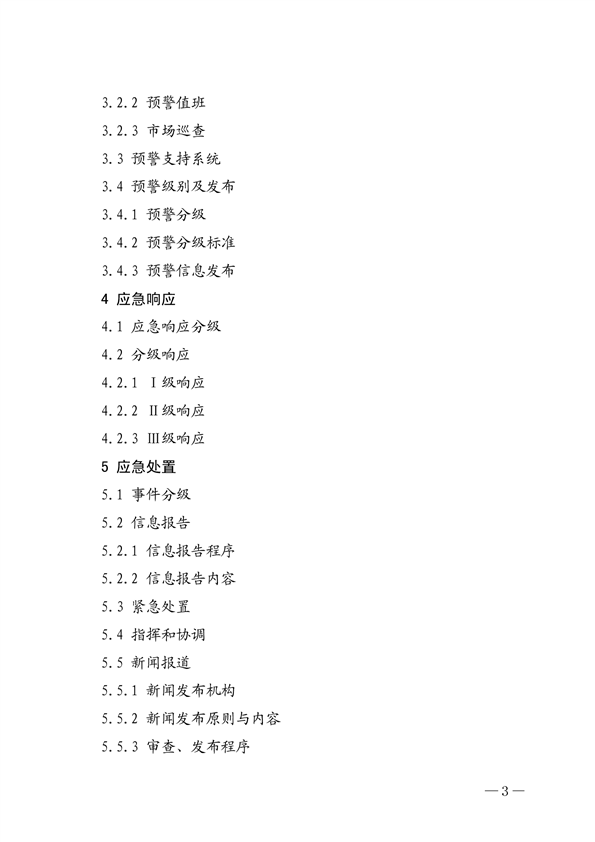 3.2.2 预警值班

3.2.3 市场巡查

3.3 预警支持系统

3.4 预警级别及发布

3.4.1 预警分级

3.4.2 预警分级标准

3.4.3 预警信息发布

4 应急响应

4.1 应急响应分级

4.2 分级响应

4.2.1 Ⅰ级响应

4.2.2 Ⅱ级响应

4.2.3 Ⅲ级响应

5 应急处置

5.1 事件分级

5.2 信息报告

5.2.1 信息报告程序

5.2.2 信息报告内容

5.3 紧急处置

5.4 指挥和协调

5.5 新闻报道

5.5.1 新闻发布机构

5.5.2 新闻发布原则与内容

5.5.3 审查、发布程序

—3—